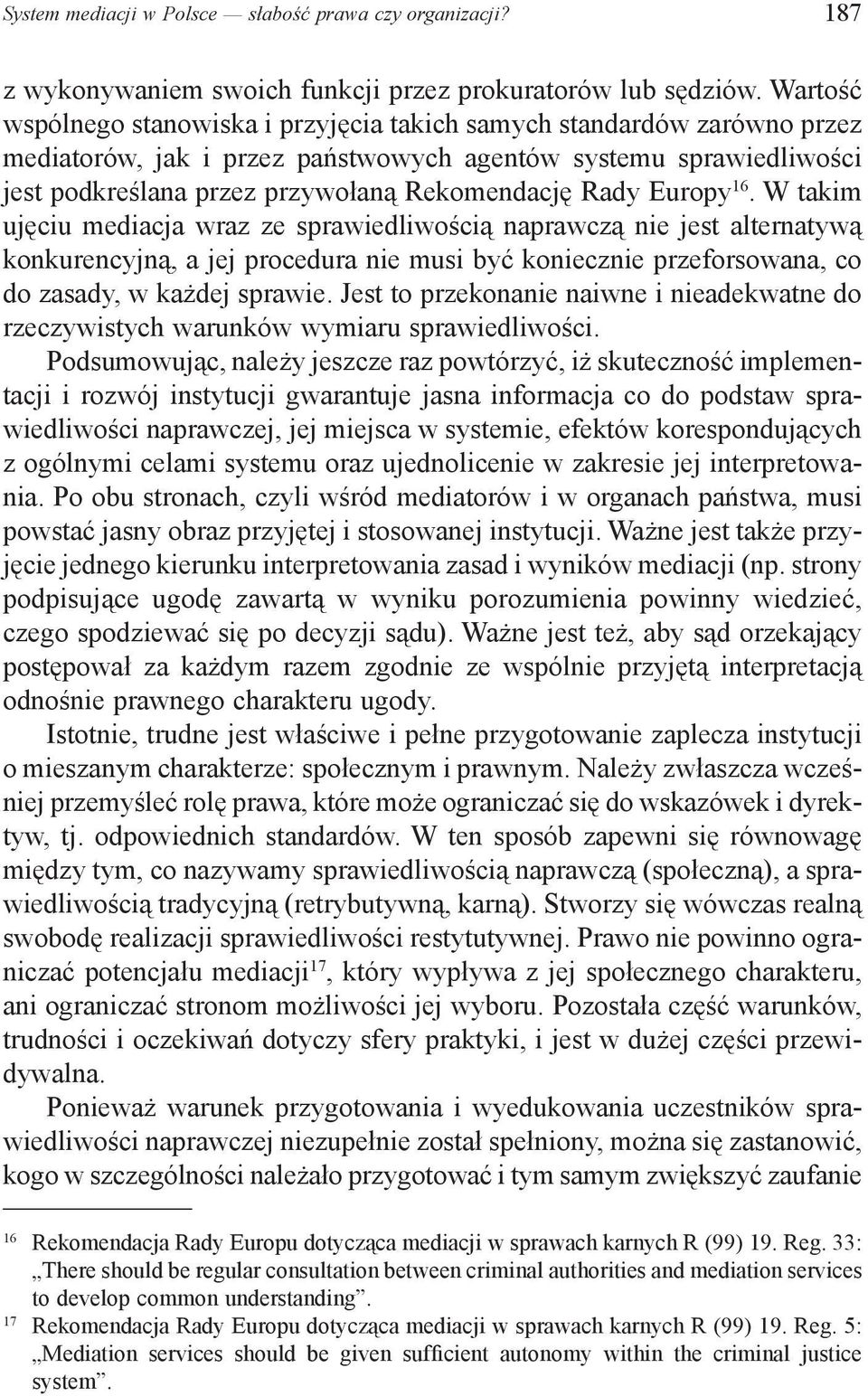 System mediacji w Polsce — słabość prawa czy organizacji? 187

z wykonywaniem swoich funkcji przez prokuratorów lub sędziów. Wartość wspólnego stanowiska i przyjęcia takich samych standardów zarówno przez mediatorów, jak i przez państwowych agentów systemu sprawiedliwości jest podkreślana przez przywołaną Rekomendację Rady Europy$^{16}$. W takim ujęciu mediacja wraz ze sprawiedliwością naprawczą nie jest alternatywą konkurencyjną, a jej procedura nie musi być koniecznie przeforsowana, co do zasady, w każdej sprawie. Jest to przekonanie naiwne i nieadekwatne do rzeczywistych warunków wymiaru sprawiedliwości.

Podsumowując, należy jeszcze raz powtórzyć, iż skuteczność implementacji i rozwój instytucji gwarantuje jasna informacja co do podstaw sprawiedliwości naprawczej, jej miejsca w systemie, efektów korespondujących z ogólnymi celami systemu oraz ujednolicenie w zakresie jej interpretowania. Po obu stronach, czyli wśród mediatorów i w organach państwa, musi powstać jasny obraz przyjętej i stosowanej instytucji. Ważne jest także przyjęcie jednego kierunku interpretowania zasad i wyników mediacji (np. strony podpisujące ugodę zawartą w wyniku porozumienia powinny wiedzieć, czego spodziewać się po decyzji sądu). Ważne jest też, aby sąd orzekający postępował za każdym razem zgodnie ze wspólnie przyjętą interpretacją odnośnie prawnego charakteru ugody.

Istotnie, trudne jest właściwe i pełne przygotowanie zaplecza instytucji o mieszanym charakterze: społecznym i prawnym. Należy zwłaszcza wcześniej przemyśleć rolę prawa, które może ograniczać się do wskazówek i dyrektyw, tj. odpowiednich standardów. W ten sposób zapewni się równowagę między tym, co nazywamy sprawiedliwością naprawczą (społeczną), a sprawiedliwością tradycyjną (retrybutywną, karną). Stworzy się wówczas realną swobodę realizacji sprawiedliwości restytutywnej. Prawo nie powinno ograniczać potencjału mediacji$^{17}$, który wypływa z jej społecznego charakteru, ani ograniczać stronom możliwości jej wyboru. Pozostała część warunków, trudności i oczekiwań dotyczy sfery praktyki, i jest w dużej części przewidywalna.

Ponieważ warunek przygotowania i wyedukowania uczestników sprawiedliwości naprawczej niezupełnie został spełniony, można się zastanowić, kogo w szczególności należało przygotować i tym samym zwiększyć zaufanie

$^{16}$ Rekomendacja Rady Europu dotycząca mediacji w sprawach karnych R (99) 19. Reg. 33: „There should be regular consultation between criminal authorities and mediation services to develop common understanding”.

$^{17}$ Rekomendacja Rady Europu dotycząca mediacji w sprawach karnych R (99) 19. Reg. 5: „Mediation services should be given sufficient autonomy within the criminal justice system”.